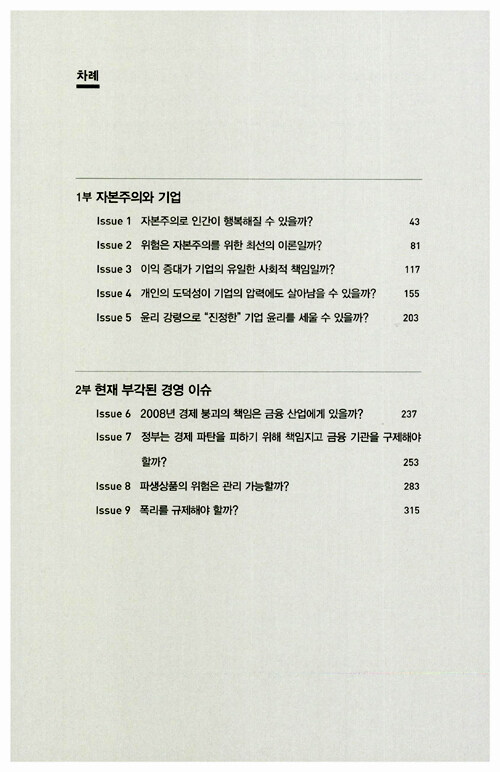 차례

1부 자본주의와 기업

Issue 1 자본주의로 인간이 행복해질 수 있을까? 43

Issue 2 위험은 자본주의를 위한 최선의 이론일까? 81

Issue 3 이익 증대가 기업의 유일한 사회적 책임일까? 117

Issue 4 개인의 도덕성이 기업의 압력에도 살아남을 수 있을까? 155

Issue 5 윤리 강령으로 "진정한" 기업 윤리를 세울 수 있을까? 203

2부 현재 부각된 경영 이슈

Issue 6 2008년 경제 붕괴의 책임은 금융 산업에게 있을까? 237

Issue 7 정부는 경제 파탄을 피하기 위해 책임지고 금융 기관을 구제해야 할까? 253

Issue 8 파생상품의 위험은 관리 가능할까? 283

Issue 9 폭리를 규제해야 할까? 315